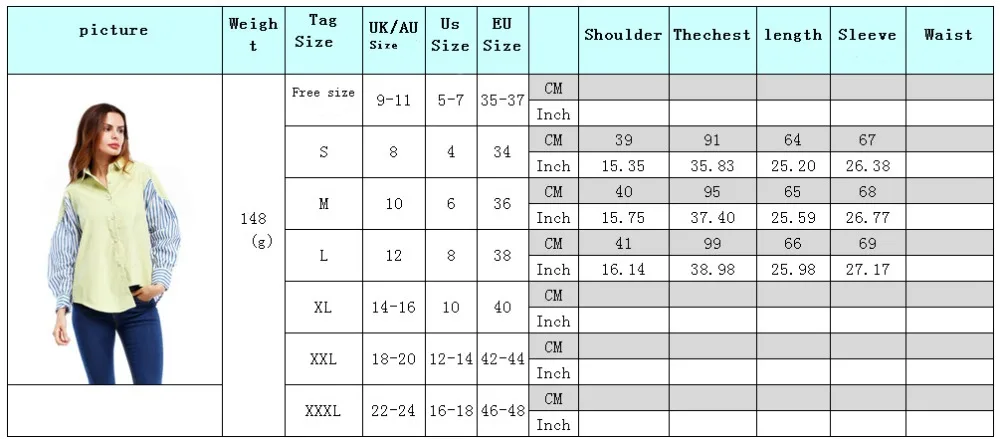 | picture | Weight | Tag Size | UK/AU Size | Us Size | EU Size | | Shoulder | Thechest | length | Sleeve | Waist |
|---|---|---|---|---|---|---|---|---|---|---|---|
| | 148 (g) | Free size | 9-11 | 5-7 | 35-37 | CM | | | | | |
| | | | | | | Inch | | | | | |
| | | S | 8 | 4 | 34 | CM | 39 | 91 | 64 | 67 | |
| | | | | | | Inch | 15.35 | 35.83 | 25.20 | 26.38 | |
| | | M | 10 | 6 | 36 | CM | 40 | 95 | 65 | 68 | |
| | | | | | | Inch | 15.75 | 37.40 | 25.59 | 26.77 | |
| | | L | 12 | 8 | 38 | CM | 41 | 99 | 66 | 69 | |
| | | | | | | Inch | 16.14 | 38.98 | 25.98 | 27.17 | |
| | | XL | 14-16 | 10 | 40 | CM | | | | | |
| | | | | | | Inch | | | | | |
| | | XXL | 18-20 | 12-14 | 42-44 | CM | | | | | |
| | | | | | | Inch | | | | | |
| | | XXXL | 22-24 | 16-18 | 46-48 | CM | | | | | |
| | | | | | | Inch | | | | | |